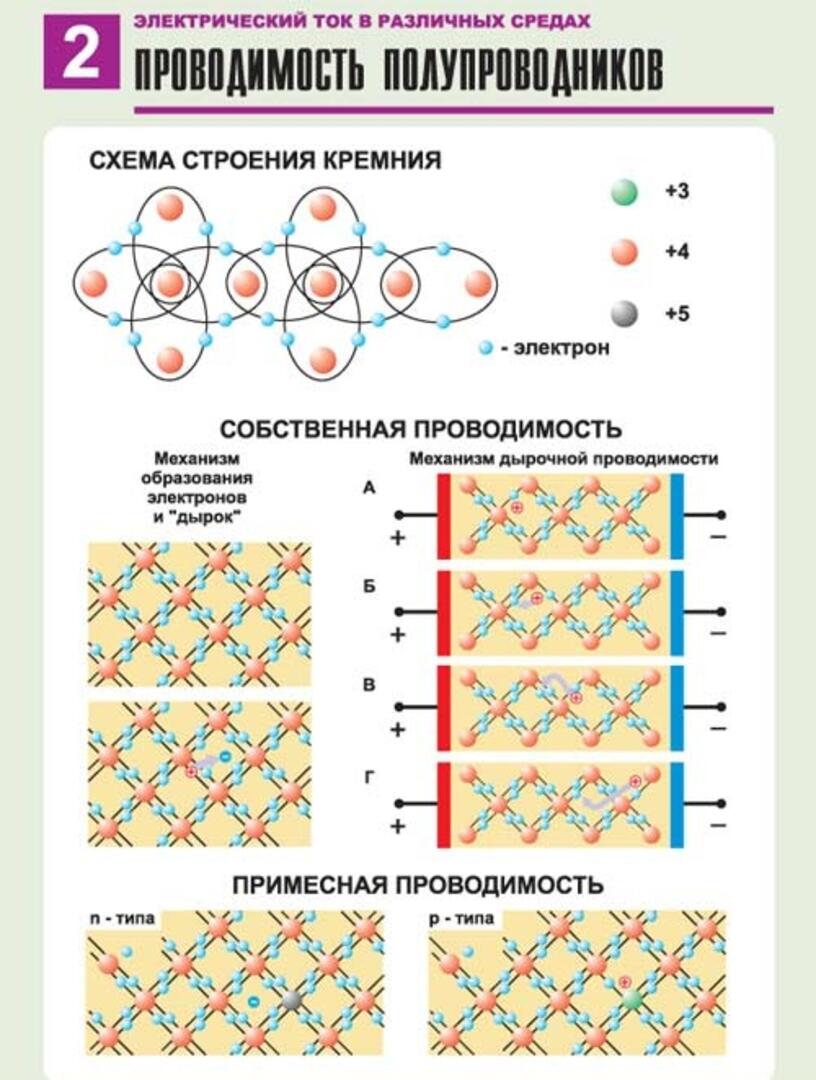 2
ЭЛЕКТРИЧЕСКИЙ ТОК В РАЗЛИЧНЫХ СРЕДАХ
ПРОВОДИМОСТЬ ПОЛУПРОВОДНИКОВ

СХЕМА СТРОЕНИЯ КРЕМНИЯ

+3

+4

+5

- электрон

СОБСТВЕННАЯ ПРОВОДИМОСТЬ

Механизм образования электронов и "дырок"

Механизм дырочной проводимости

А
+
–

Б
+
–

В
+
–

Г
+
–

ПРИМЕСНАЯ ПРОВОДИМОСТЬ

n - типа

p - типа